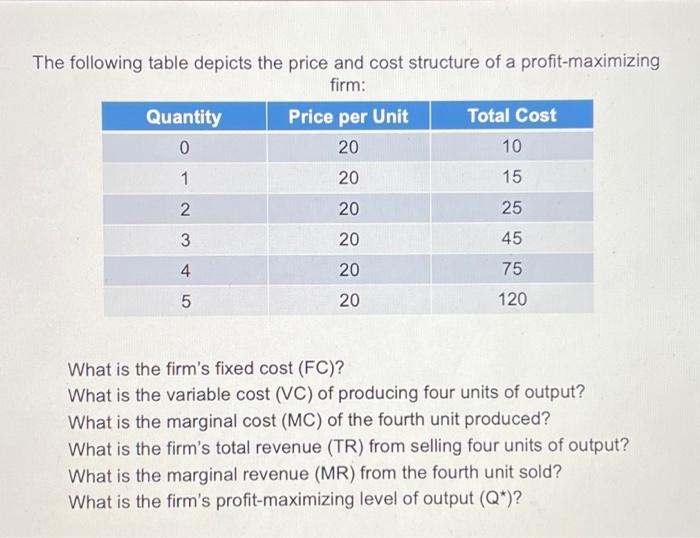 The following table depicts the price and cost structure of a profit-maximizing firm:

| Quantity | Price per Unit | Total Cost |
|---|---|---|
| 0 | 20 | 10 |
| 1 | 20 | 15 |
| 2 | 20 | 25 |
| 3 | 20 | 45 |
| 4 | 20 | 75 |
| 5 | 20 | 120 |

What is the firm's fixed cost (FC)?
What is the variable cost (VC) of producing four units of output?
What is the marginal cost (MC) of the fourth unit produced?
What is the firm's total revenue (TR) from selling four units of output?
What is the marginal revenue (MR) from the fourth unit sold?
What is the firm's profit-maximizing level of output (Q*)?